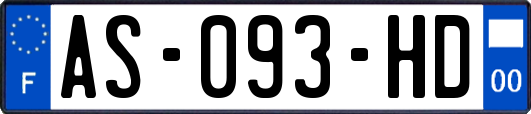 F
AS-093-HD
00